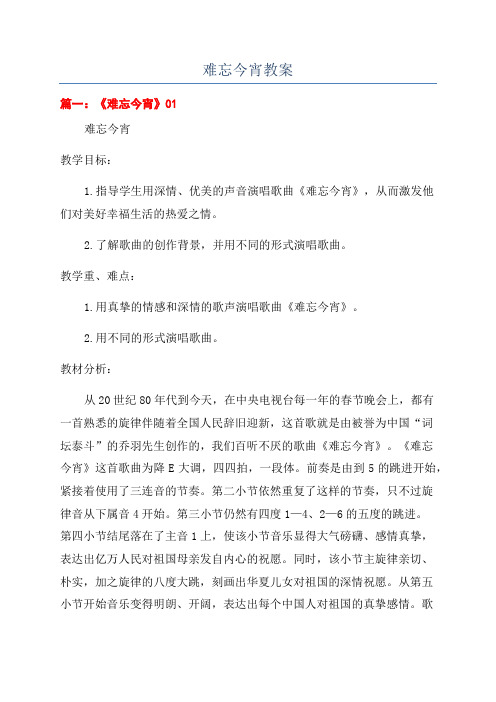 难忘今宵教案

篇一：《难忘今宵》01

难忘今宵

教学目标：

1.指导学生用深情、优美的声音演唱歌曲《难忘今宵》，从而激发他们对美好幸福生活的热爱之情。

2.了解歌曲的创作背景，并用不同的形式演唱歌曲。

教学重、难点：

1.用真挚的情感和深情的歌声演唱歌曲《难忘今宵》。

2.用不同的形式演唱歌曲。

教材分析：

从20世纪80年代到今天，在中央电视台每一年的春节晚会上，都有一首熟悉的旋律伴随着全国人民辞旧迎新，这首歌就是由被誉为中国“词坛泰斗”的乔羽先生创作的，我们百听不厌的歌曲《难忘今宵》。《难忘今宵》这首歌曲为降E大调，四四拍，一段体。前奏是由到5的跳进开始，紧接着使用了三连音的节奏。第二小节依然重复了这样的节奏，只不过旋律音从下属音4开始。第三小节仍然有四度1—4、2—6的五度的跳进。第四小节结尾落在了主音1上，使该小节音乐显得大气磅礴、感情真挚，表达出亿万人民对祖国母亲发自内心的祝愿。同时，该小节主旋律亲切、朴实，加之旋律的八度大跳，刻画出华夏儿女对祖国的深情祝愿。从第五小节开始音乐变得明朗、开阔，表达出每个中国人对祖国的真挚感情。歌